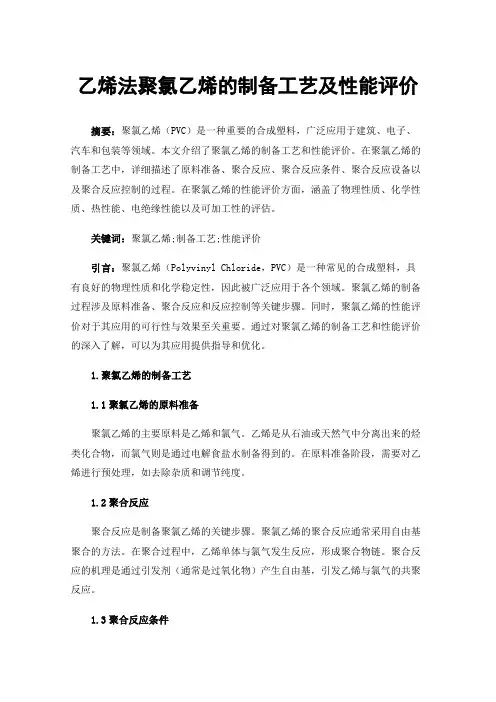 乙烯法聚氯乙烯的制备工艺及性能评价

摘要：聚氯乙烯（PVC）是一种重要的合成塑料，广泛应用于建筑、电子、汽车和包装等领域。本文介绍了聚氯乙烯的制备工艺和性能评价。在聚氯乙烯的制备工艺中，详细描述了原料准备、聚合反应、聚合反应条件、聚合反应设备以及聚合反应控制的过程。在聚氯乙烯的性能评价方面，涵盖了物理性质、化学性质、热性能、电绝缘性能以及可加工性的评估。

关键词：聚氯乙烯;制备工艺;性能评价

引言：聚氯乙烯（Polyvinyl Chloride，PVC）是一种常见的合成塑料，具有良好的物理性质和化学稳定性，因此被广泛应用于各个领域。聚氯乙烯的制备过程涉及原料准备、聚合反应和反应控制等关键步骤。同时，聚氯乙烯的性能评价对于其应用的可行性与效果至关重要。通过对聚氯乙烯的制备工艺和性能评价的深入了解，可以为其应用提供指导和优化。

1.聚氯乙烯的制备工艺

1.1聚氯乙烯的原料准备

聚氯乙烯的主要原料是乙烯和氯气。乙烯是从石油或天然气中分离出来的烃类化合物，而氯气则是通过电解食盐水制备得到的。在原料准备阶段，需要对乙烯进行预处理，如去除杂质和调节纯度。

1.2聚合反应

聚合反应是制备聚氯乙烯的关键步骤。聚氯乙烯的聚合反应通常采用自由基聚合的方法。在聚合过程中，乙烯单体与氯气发生反应，形成聚合物链。聚合反应的机理是通过引发剂（通常是过氧化物）产生自由基，引发乙烯与氯气的共聚反应。

1.3聚合反应条件